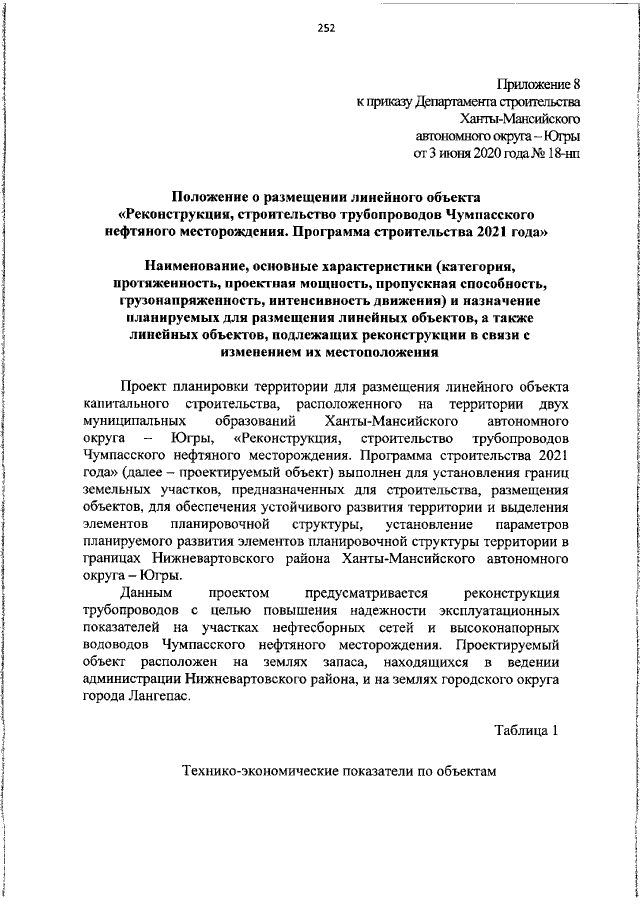 252

Приложение 8
к приказу Департамента строительства
Ханты-Мансийского
автономного округа – Югры
от 3 июня 2020 года № 18-нп

Положение о размещении линейного объекта «Реконструкция, строительство трубопроводов Чумпасского нефтяного месторождения. Программа строительства 2021 года»

Наименование, основные характеристики (категория, протяженность, проектная мощность, пропускная способность, грузонапряженность, интенсивность движения) и назначение планируемых для размещения линейных объектов, а также линейных объектов, подлежащих реконструкции в связи с изменением их местоположения

Проект планировки территории для размещения линейного объекта капитального строительства, расположенного на территории двух муниципальных образований Ханты-Мансийского автономного округа – Югры, «Реконструкция, строительство трубопроводов Чумпасского нефтяного месторождения. Программа строительства 2021 года» (далее – проектируемый объект) выполнен для установления границ земельных участков, предназначенных для строительства, размещения объектов, для обеспечения устойчивого развития территории и выделения элементов планировочной структуры, установление параметров планируемого развития элементов планировочной структуры территории в границах Нижневартовского района Ханты-Мансийского автономного округа – Югры.

Данным проектом предусматривается реконструкция трубопроводов с целью повышения надежности эксплуатационных показателей на участках нефтесборных сетей и высоконапорных водоводов Чумпасского нефтяного месторождения. Проектируемый объект расположен на землях запаса, находящихся в ведении администрации Нижневартовского района, и на землях городского округа города Лангепас.

Таблица 1

Технико-экономические показатели по объектам